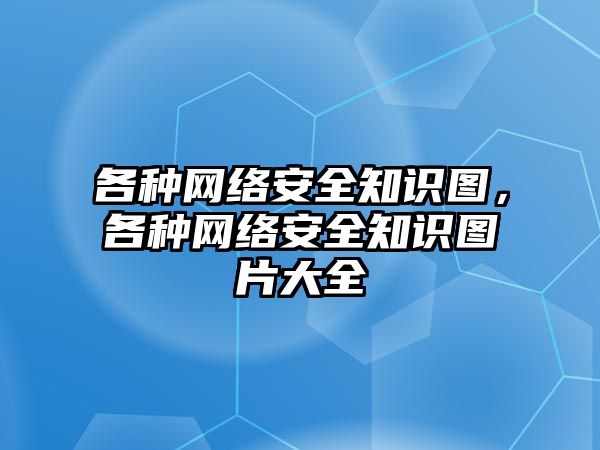 各种网络安全知识图，各种网络安全知识图片大全